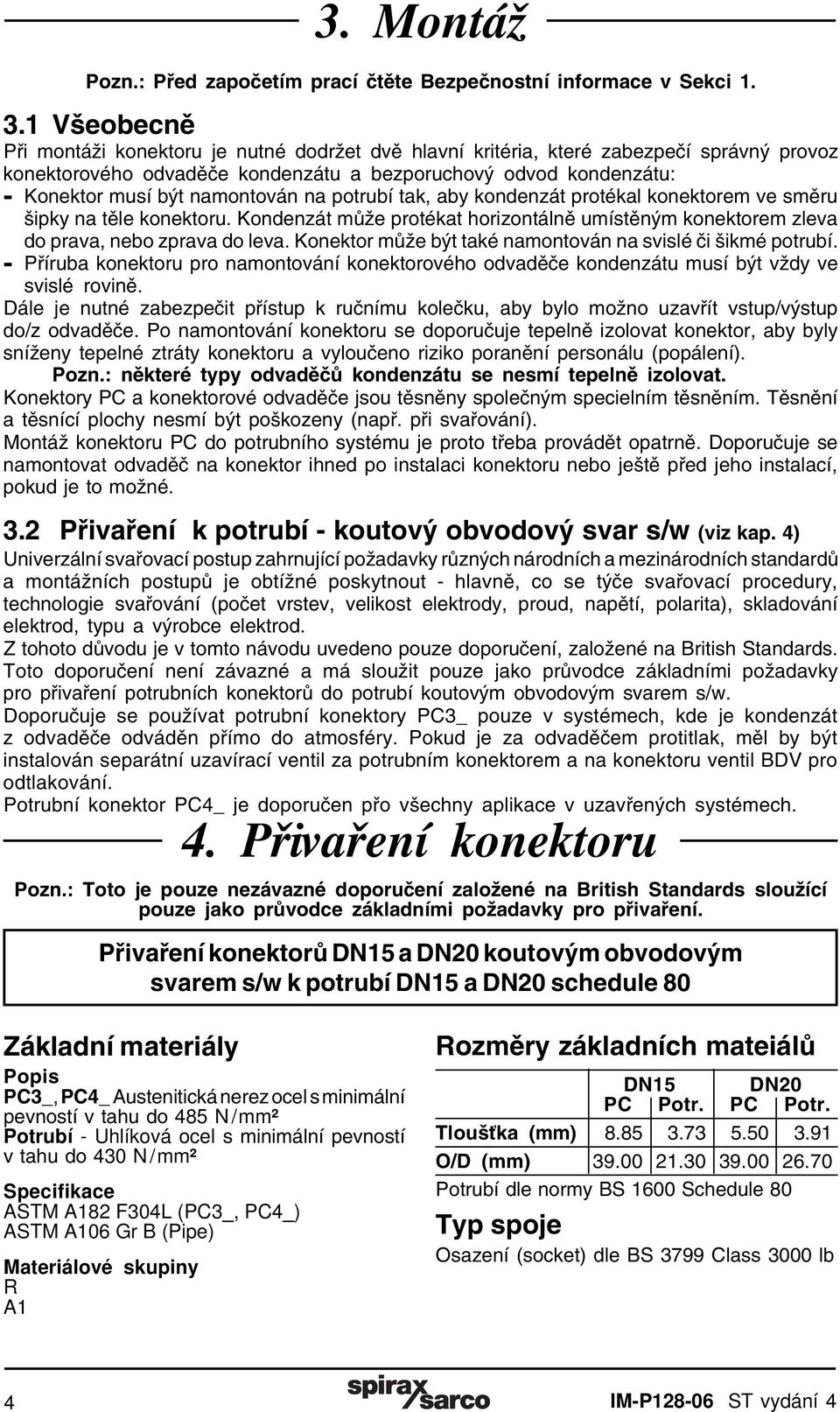 3. Montáž

Pozn.: Před započetím prací čtěte Bezpečnostní informace v Sekci 1.

3.1 Všeobecně

Při montáži konektoru je nutné dodržet dvě hlavní kritéria, které zabezpečí správný provoz konektorového odvaděče kondenzátu a bezporuchový odvod kondenzátu:
- Konektor musí být namontován na potrubí tak, aby kondenzát protékal konektorem ve směru šipky na těle konektoru. Kondenzát může protékat horizontálně umístěným konektorem zleva do prava, nebo zprava do leva. Konektor může být také namontován na svislé či šikmé potrubí.
- Příruba konektoru pro namontování konektorového odvaděče kondenzátu musí být vždy ve svislé rovině.

Dále je nutné zabezpečit přístup k ručnímu kolečku, aby bylo možno uzavřít vstup/výstup do/z odvaděče. Po namontování konektoru se doporučuje tepelně izolovat konektor, aby byly sníženy tepelné ztráty konektoru a vyloučeno riziko poranění personálu (popálení).

Pozn.: některé typy odvaděčů kondenzátu se nesmí tepelně izolovat.

Konektory PC a konektorové odvaděče jsou těsněny společným specielním těsněním. Těsnění a těsnící plochy nesmí být poškozeny (např. při svařování).

Montáž konektoru PC do potrubního systému je proto třeba provádět opatrně. Doporučuje se namontovat odvaděč na konektor ihned po instalaci konektoru nebo ještě před jeho instalací, pokud je to možné.

3.2 Přivaření k potrubí - koutový obvodový svar s/w (viz kap. 4)

Univerzální svařovací postup zahrnující požadavky různých národních a mezinárodních standardů a montážních postupů je obtížné poskytnout - hlavně, co se týče svařovací procedury, technologie svařování (počet vrstev, velikost elektrody, proud, napětí, polarita), skladování elektrod, typu a výrobce elektrod.

Z tohoto důvodu je v tomto návodu uvedeno pouze doporučení, založené na British Standards. Toto doporučení není závazné a má sloužit pouze jako průvodce základními požadavky pro přivaření potrubních konektorů do potrubí koutovým obvodovým svarem s/w.

Doporučuje se používat potrubní konektory PC3_ pouze v systémech, kde je kondenzát z odvaděče odváděn přímo do atmosféry. Pokud je za odvaděčem protitlak, měl by být instalován separátní uzavírací ventil za potrubním konektorem a na konektoru ventil BDV pro odtlakování.

Potrubní konektor PC4_ je doporučen přo všechny aplikace v uzavřených systémech.

4. Přivaření konektoru

Pozn.: Toto je pouze nezávazné doporučení založené na British Standards sloužící pouze jako průvodce základními požadavky pro přivaření.

Přivaření konektorů DN15 a DN20 koutovým obvodovým svarem s/w k potrubí DN15 a DN20 schedule 80

Základní materiály

Popis
PC3_, PC4_ Austenitická nerez ocel s minimální pevností v tahu do 485 N/mm²
Potrubí - Uhlíková ocel s minimální pevností v tahu do 430 N/mm²

Specifikace
ASTM A182 F304L (PC3_, PC4_)
ASTM A106 Gr B (Pipe)

Materiálové skupiny
R
A1

Rozměry základních mateiálů

| | DN15 PC | DN15 Potr. | DN20 PC | DN20 Potr. |
|---|---|---|---|---|
| Tloušťka (mm) | 8.85 | 3.73 | 5.50 | 3.91 |
| O/D (mm) | 39.00 | 21.30 | 39.00 | 26.70 |

Potrubí dle normy BS 1600 Schedule 80

Typ spoje

Osazení (socket) dle BS 3799 Class 3000 lb

4 spirax sarco IM-P128-06 ST vydání 4